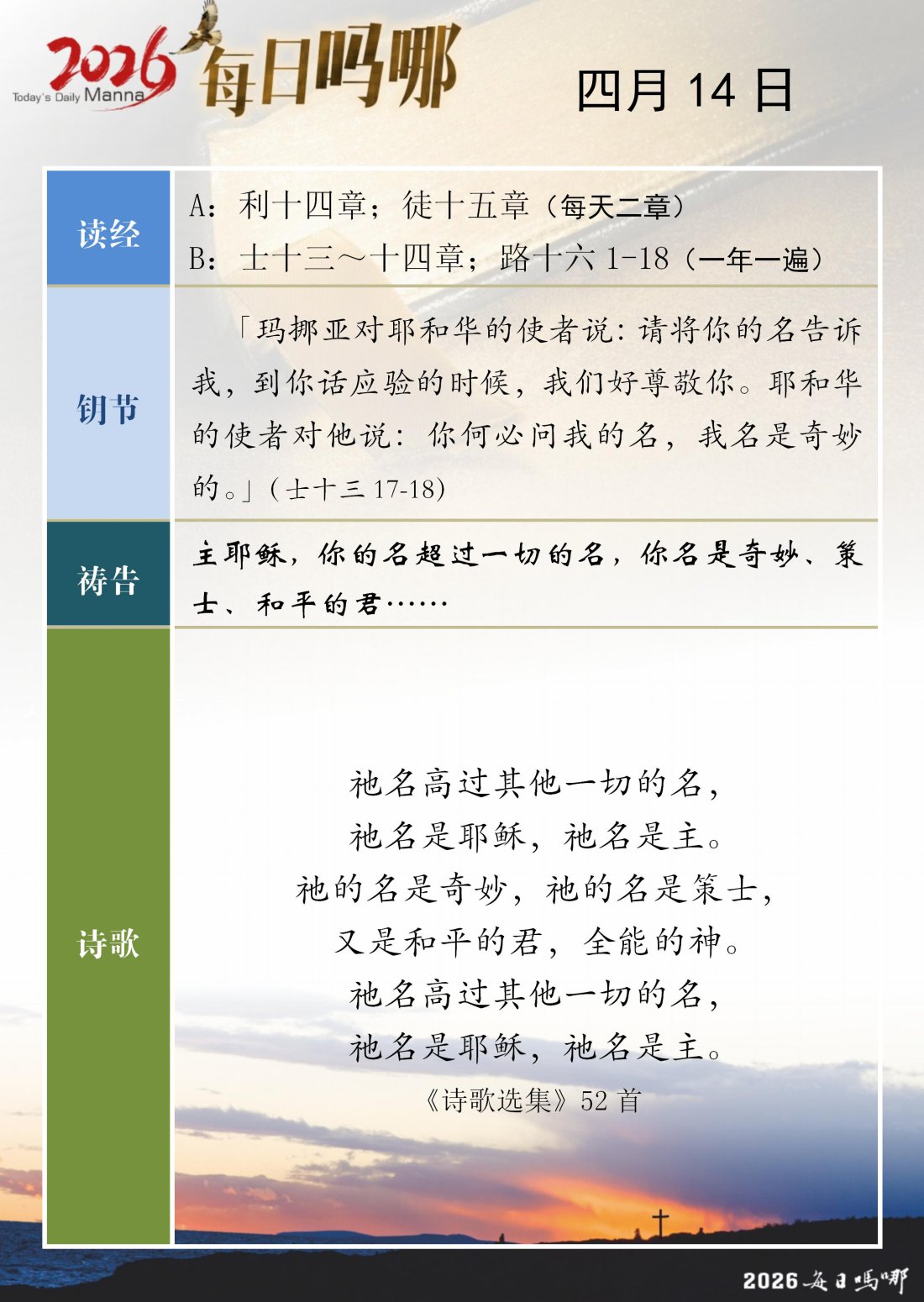 2026 Today's Daily Manna 每日吗哪

四月 14 日

| 读经 | A：利十四章；徒十五章（每天二章）<br>B：士十三～十四章；路十六 1-18（一年一遍） |
|---|---|
| 钥节 | 「玛挪亚对耶和华的使者说：请将你的名告诉我，到你话应验的时候，我们好尊敬你。耶和华的使者对他说：你何必问我的名，我名是奇妙的。」（士十三 17-18） |
| 祷告 | 主耶稣，你的名超过一切的名，你名是奇妙、策士、和平的君…… |
| 诗歌 | 祂名高过其他一切的名，<br>祂名是耶稣，祂名是主。<br>祂的名是奇妙，祂的名是策士，<br>又是和平的君，全能的神。<br>祂名高过其他一切的名，<br>祂名是耶稣，祂名是主。<br>《诗歌选集》52 首 |

2026 每日吗哪